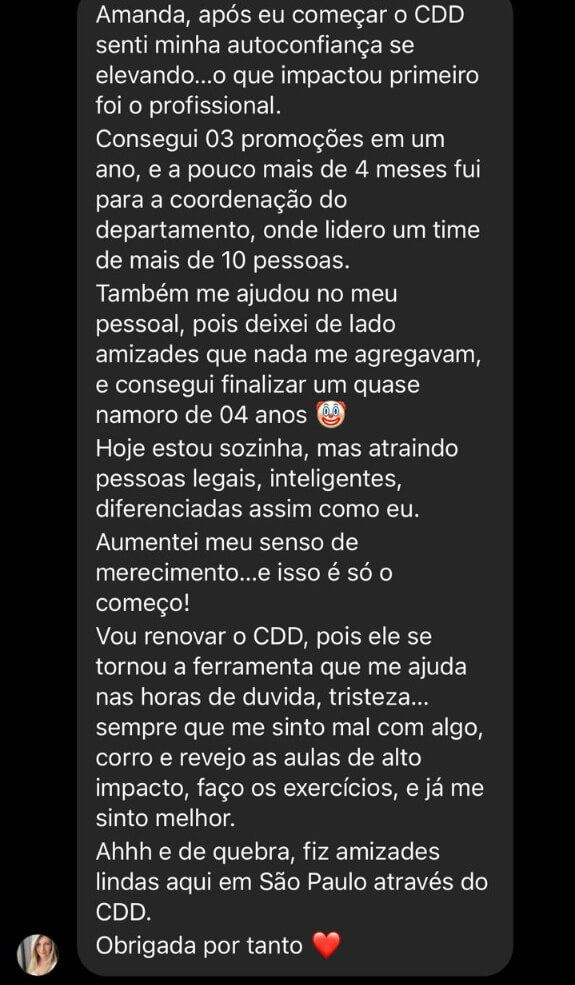 Amanda, após eu começar o CDD senti minha autoconfiança se elevando...o que impactou primeiro foi o profissional.
Consegui 03 promoções em um ano, e a pouco mais de 4 meses fui para a coordenação do departamento, onde lidero um time de mais de 10 pessoas.
Também me ajudou no meu pessoal, pois deixei de lado amizades que nada me agregavam, e consegui finalizar um quase namoro de 04 anos 🤡
Hoje estou sozinha, mas atraindo pessoas legais, inteligentes, diferenciadas assim como eu.
Aumentei meu senso de merecimento...e isso é só o começo!
Vou renovar o CDD, pois ele se tornou a ferramenta que me ajuda nas horas de duvida, tristeza... sempre que me sinto mal com algo, corro e revejo as aulas de alto impacto, faço os exercícios, e já me sinto melhor.
Ahhh e de quebra, fiz amizades lindas aqui em São Paulo através do CDD.
Obrigada por tanto ❤️